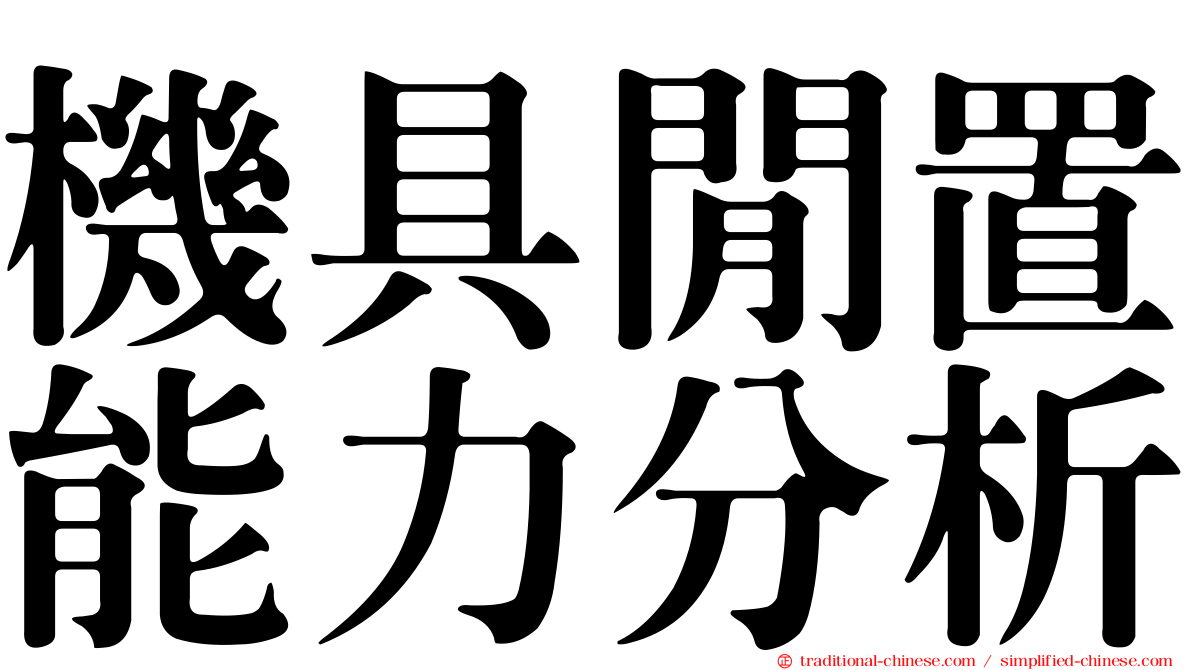 機具閒置
能力分析
© traditional-chinese.com / simplified-chinese.com